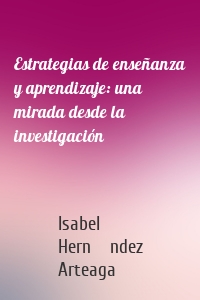 Estrategias de enseñanza y aprendizaje: una mirada desde la investigación

Isabel Hern ndez Arteaga